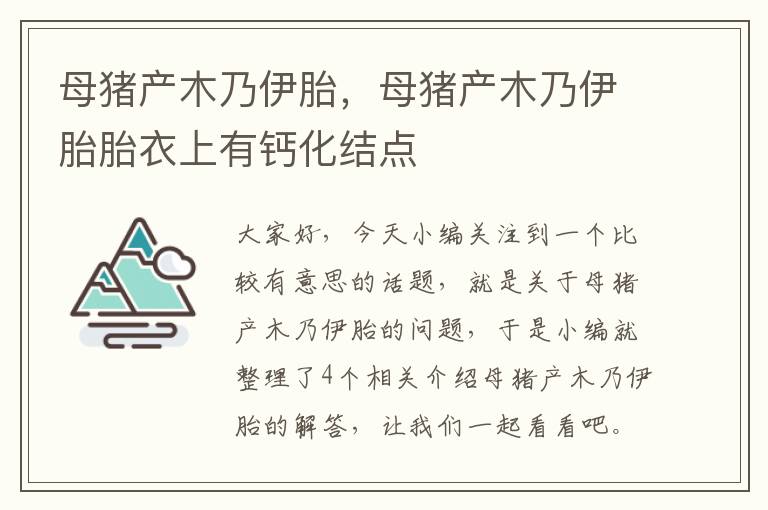 母猪产木乃伊胎，母猪产木乃伊胎胎衣上有钙化结点

大家好，今天小编关注到一个比较有意思的话题，就是关于母猪产木乃伊胎的问题，于是小编就整理了4个相关介绍母猪产木乃伊胎的解答，让我们一起看看吧。